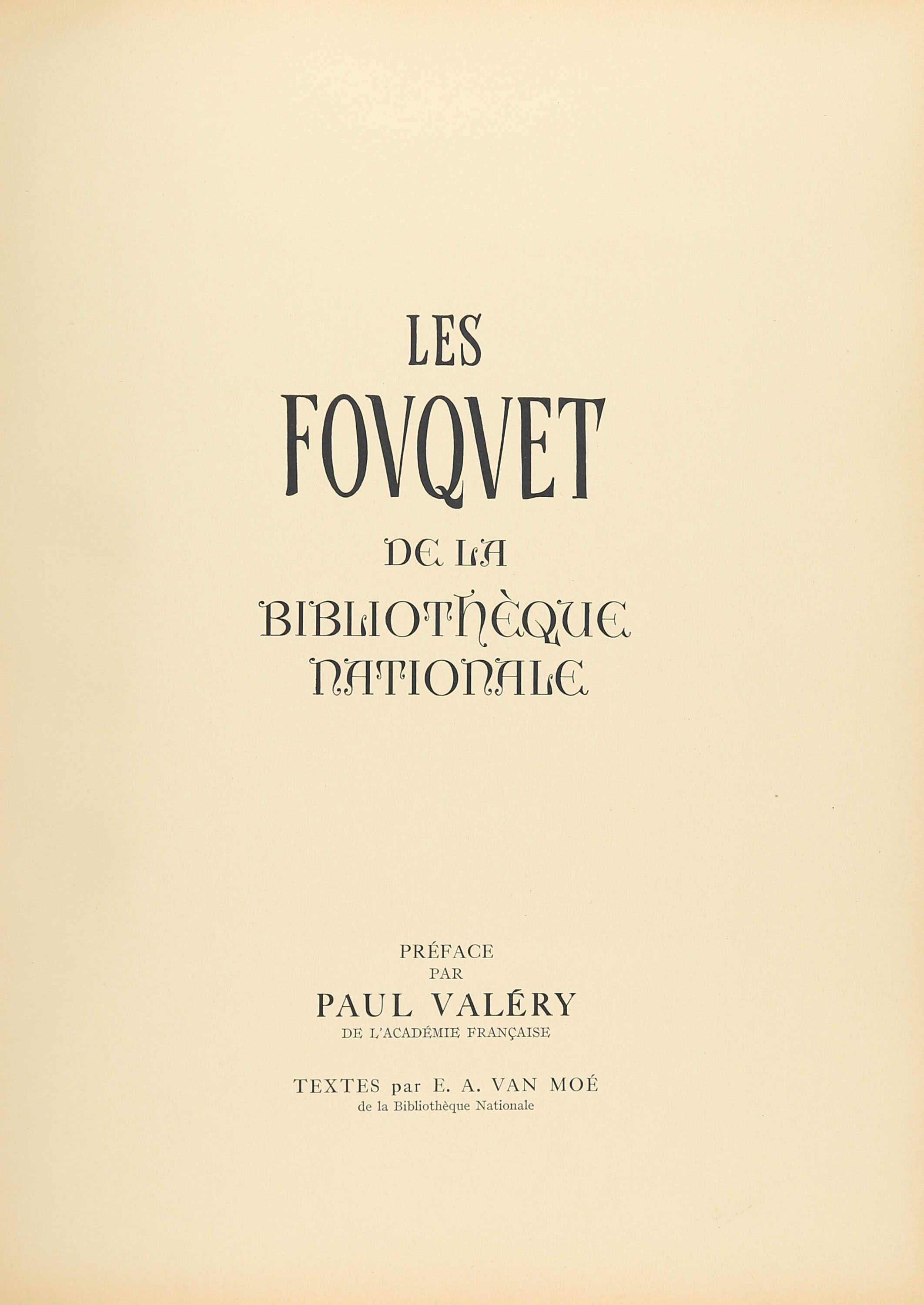 LES
FOVQVET
DE LA
BIBLIOTHÈQUE
NATIONALE

PRÉFACE
PAR
PAUL VALÉRY
DE L'ACADÉMIE FRANÇAISE

TEXTES par E. A. VAN MOÉ
de la Bibliothèque Nationale